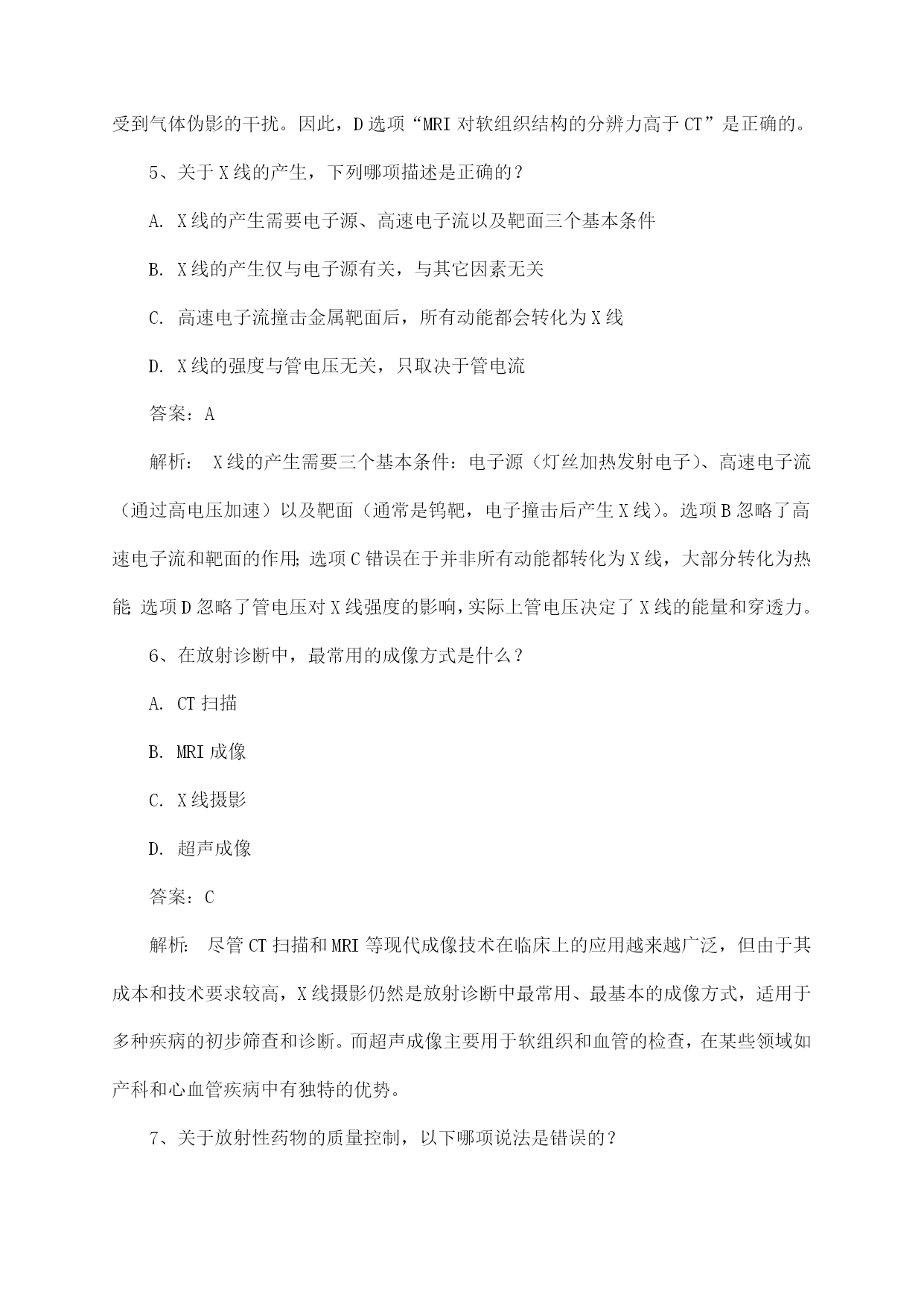 受到气体伪影的干扰。因此，D 选项“MRI 对软组织结构的分辨力高于 CT”是正确的。

5、关于 X 线的产生，下列哪项描述是正确的？

A. X 线的产生需要电子源、高速电子流以及靶面三个基本条件

B. X 线的产生仅与电子源有关，与其它因素无关

C. 高速电子流撞击金属靶面后，所有动能都会转化为 X 线

D. X 线的强度与管电压无关，只取决于管电流

答案：A

解析： X 线的产生需要三个基本条件：电子源（灯丝加热发射电子）、高速电子流（通过高电压加速）以及靶面（通常是钨靶，电子撞击后产生 X 线）。选项 B 忽略了高速电子流和靶面的作用；选项 C 错误在于并非所有动能都转化为 X 线，大部分转化为热能；选项 D 忽略了管电压对 X 线强度的影响，实际上管电压决定了 X 线的能量和穿透力。

6、在放射诊断中，最常用的成像方式是什么？

A. CT 扫描

B. MRI 成像

C. X 线摄影

D. 超声成像

答案：C

解析： 尽管 CT 扫描和 MRI 等现代成像技术在临床上的应用越来越广泛，但由于其成本和技术要求较高，X 线摄影仍然是放射诊断中最常用、最基本的成像方式，适用于多种疾病的初步筛查和诊断。而超声成像主要用于软组织和血管的检查，在某些领域如产科和心血管疾病中有独特的优势。

7、关于放射性药物的质量控制，以下哪项说法是错误的？